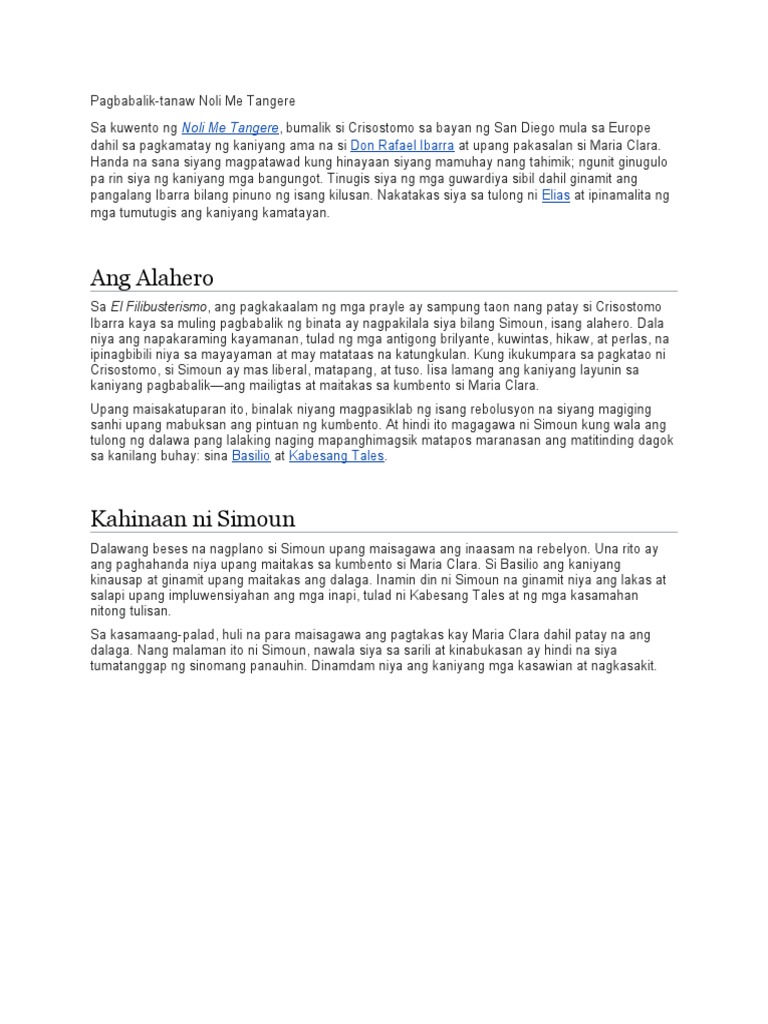 Pagbabalik-tanaw Noli Me Tangere

Sa kuwento ng Noli Me Tangere, bumalik si Crisostomo sa bayan ng San Diego mula sa Europe dahil sa pagkamatay ng kaniyang ama na si Don Rafael Ibarra at upang pakasalan si Maria Clara. Handa na sana siyang magpatawad kung hinayaan siyang mamuhay nang tahimik; ngunit ginugulo pa rin siya ng kaniyang mga bangungot. Tinugis siya ng mga guwardiya sibil dahil ginamit ang pangalang Ibarra bilang pinuno ng isang kilusan. Nakatakas siya sa tulong ni Elias at ipinamalita ng mga tumutugis ang kaniyang kamatayan.

Ang Alahero

Sa El Filibusterismo, ang pagkakaalam ng mga prayle ay sampung taon nang patay si Crisostomo Ibarra kaya sa muling pagbabalik ng binata ay nagpakilala siya bilang Simoun, isang alahero. Dala niya ang napakaraming kayamanan, tulad ng mga antigong brilyante, kuwintas, hikaw, at perlas, na ipinagbibili niya sa mayayaman at may matataas na katungkulan. Kung ikukumpara sa pagkatao ni Crisostomo, si Simoun ay mas liberal, matapang, at tuso. Iisa lamang ang kaniyang layunin sa kaniyang pagbabalik—ang mailigtas at maitakas sa kumbento si Maria Clara.

Upang maisakatuparan ito, binalak niyang magpasiklab ng isang rebolusyon na siyang magiging sanhi upang mabuksan ang pintuan ng kumbento. At hindi ito magagawa ni Simoun kung wala ang tulong ng dalawa pang lalaking naging mapanghimagsik matapos maranasan ang matitinding dagok sa kanilang buhay: sina Basilio at Kabesang Tales.

Kahinaan ni Simoun

Dalawang beses na nagplano si Simoun upang maisagawa ang inaasam na rebelyon. Una rito ay ang paghahanda niya upang maitakas sa kumbento si Maria Clara. Si Basilio ang kaniyang kinausap at ginamit upang maitakas ang dalaga. Inamin din ni Simoun na ginamit niya ang lakas at salapi upang impluwensiyahan ang mga inapi, tulad ni Kabesang Tales at ng mga kasamahan nitong tulisan.

Sa kasamaang-palad, huli na para maisagawa ang pagtakas kay Maria Clara dahil patay na ang dalaga. Nang malaman ito ni Simoun, nawala siya sa sarili at kinabukasan ay hindi na siya tumatanggap ng sinomang panauhin. Dinamdam niya ang kaniyang mga kasawian at nagkasakit.